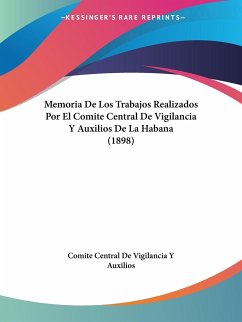 —KESSINGER'S RARE REPRINTS—

Memoria De Los Trabajos Realizados Por El Comite Central De Vigilancia Y Auxilios De La Habana (1898)

Comite Central De Vigilancia Y Auxilios